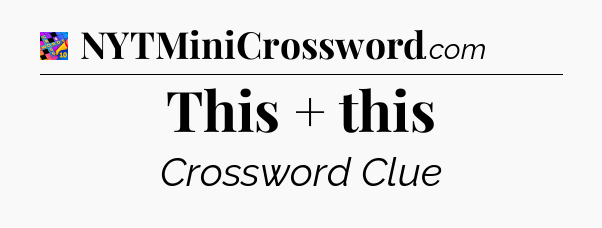 NYTMiniCrossword.com

This + this

Crossword Clue